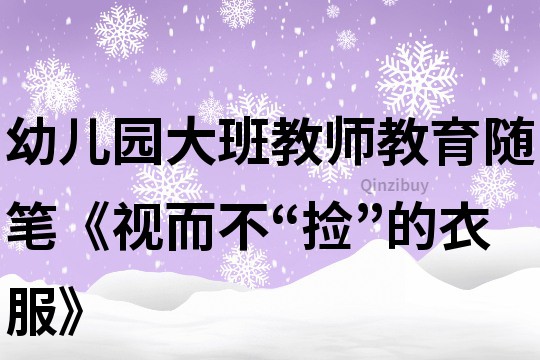 幼儿园大班教师教育随笔《视而不“捡”的衣服》

Qinzibuy